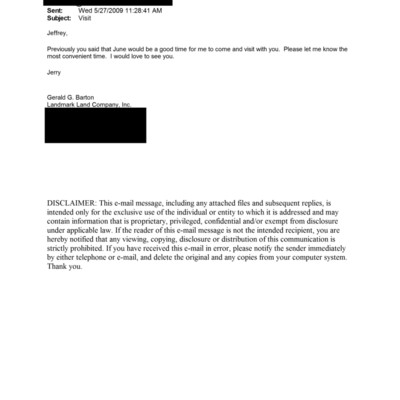 Sent: Wed 5/27/2009 11:28:41 AM
Subject: Visit

Jeffrey,

Previously you said that June would be a good time for me to come and visit with you. Please let me know the most convenient time. I would love to see you.

Jerry

Gerald G. Barton
Landmark Land Company, Inc.

DISCLAIMER: This e-mail message, including any attached files and subsequent replies, is intended only for the exclusive use of the individual or entity to which it is addressed and may contain information that is proprietary, privileged, confidential and/or exempt from disclosure under applicable law. If the reader of this e-mail message is not the intended recipient, you are hereby notified that any viewing, copying, disclosure or distribution of this communication is strictly prohibited. If you have received this e-mail in error, please notify the sender immediately by either telephone or e-mail, and delete the original and any copies from your computer system. Thank you.